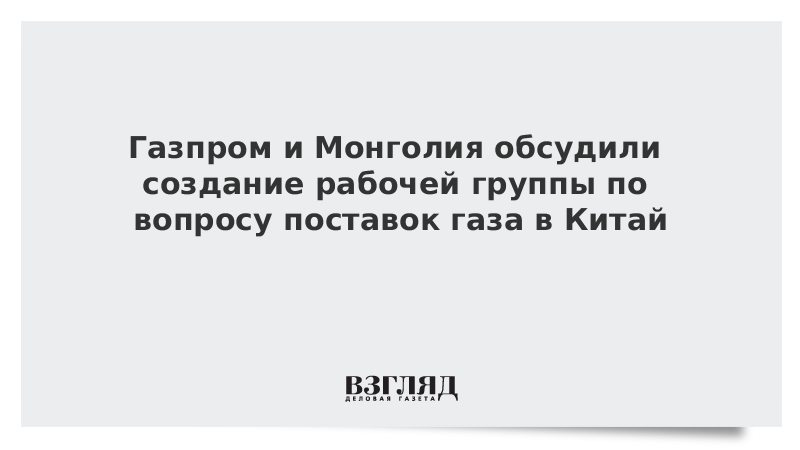 Газпром и Монголия обсудили создание рабочей группы по вопросу поставок газа в Китай

ВЗГЛЯД
ДЕЛОВАЯ ГАЗЕТА